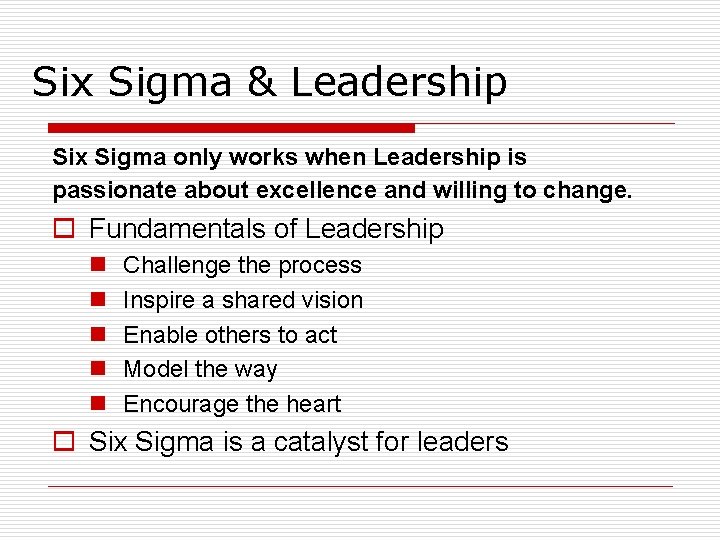 Six Sigma & Leadership

Six Sigma only works when Leadership is passionate about excellence and willing to change.

Fundamentals of Leadership
Challenge the process
Inspire a shared vision
Enable others to act
Model the way
Encourage the heart
Six Sigma is a catalyst for leaders